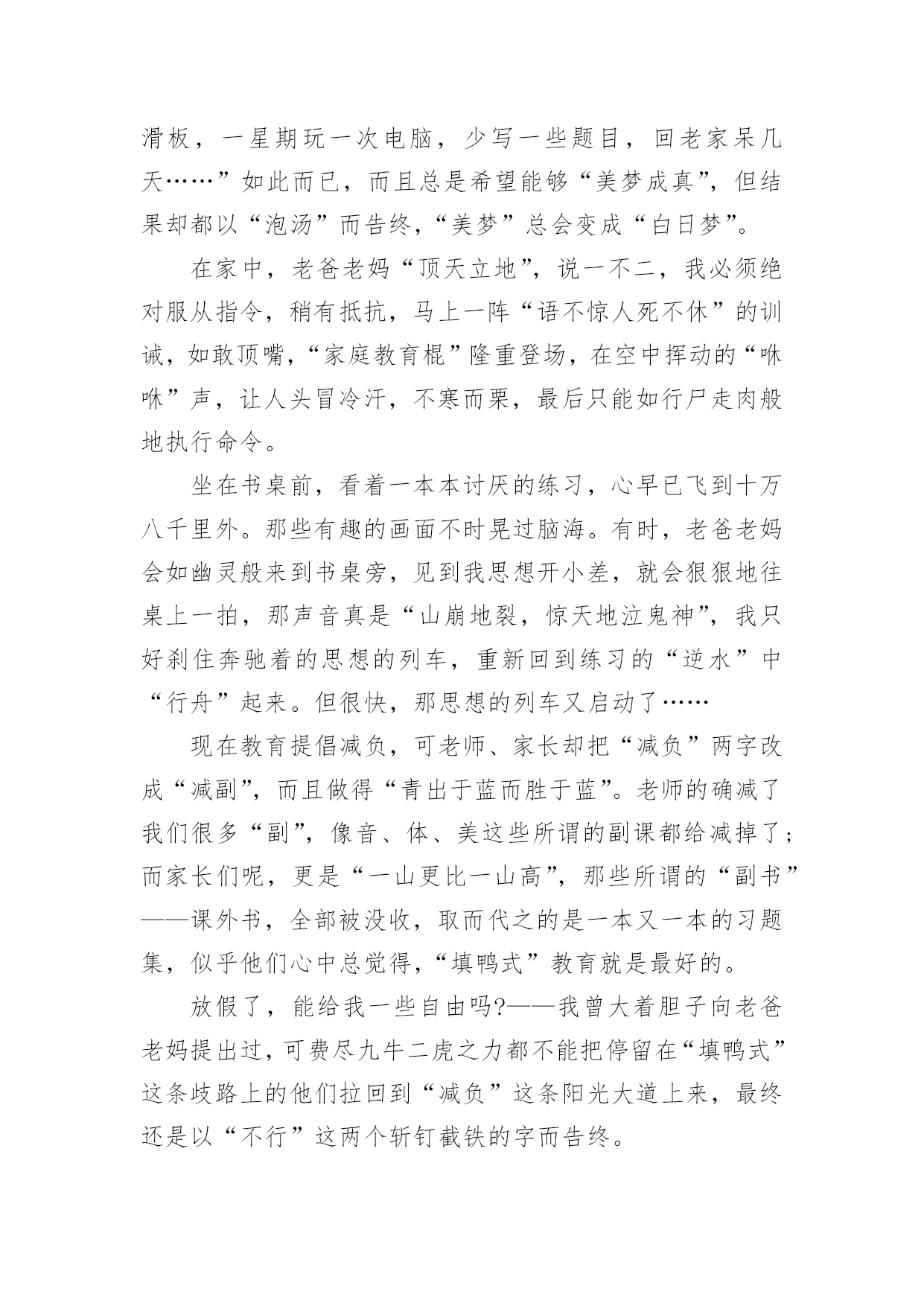 滑板，一星期玩一次电脑，少写一些题目，回老家呆几天……”如此而已，而且总是希望能够“美梦成真”，但结果却都以“泡汤”而告终，“美梦”总会变成“白日梦”。

在家中，老爸老妈“顶天立地”，说一不二，我必须绝对服从指令，稍有抵抗，马上一阵“语不惊人死不休”的训诫，如敢顶嘴，“家庭教育棍”隆重登场，在空中挥动的“咻咻”声，让人头冒冷汗，不寒而栗，最后只能如行尸走肉般地执行命令。

坐在书桌前，看着一本本讨厌的练习，心早已飞到十万八千里外。那些有趣的画面不时晃过脑海。有时，老爸老妈会如幽灵般来到书桌旁，见到我思想开小差，就会狠狠地往桌上一拍，那声音真是“山崩地裂，惊天地泣鬼神”，我只好刹住奔驰着的思想的列车，重新回到练习的“逆水”中“行舟”起来。但很快，那思想的列车又启动了……

现在教育提倡减负，可老师、家长却把“减负”两字改成“减副”，而且做得“青出于蓝而胜于蓝”。老师的确减了我们很多“副”，像音、体、美这些所谓的副课都给减掉了；而家长们呢，更是“一山更比一山高”，那些所谓的“副书”——课外书，全部被没收，取而代之的是一本又一本的习题集，似乎他们心中总觉得，“填鸭式”教育就是最好的。

放假了，能给我一些自由吗?——我曾大着胆子向老爸老妈提出过，可费尽九牛二虎之力都不能把停留在“填鸭式”这条歧路上的他们拉回到“减负”这条阳光大道上来，最终还是以“不行”这两个斩钉截铁的字而告终。